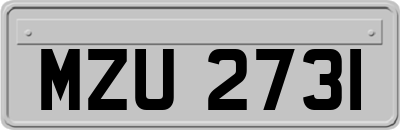 MZU 2731